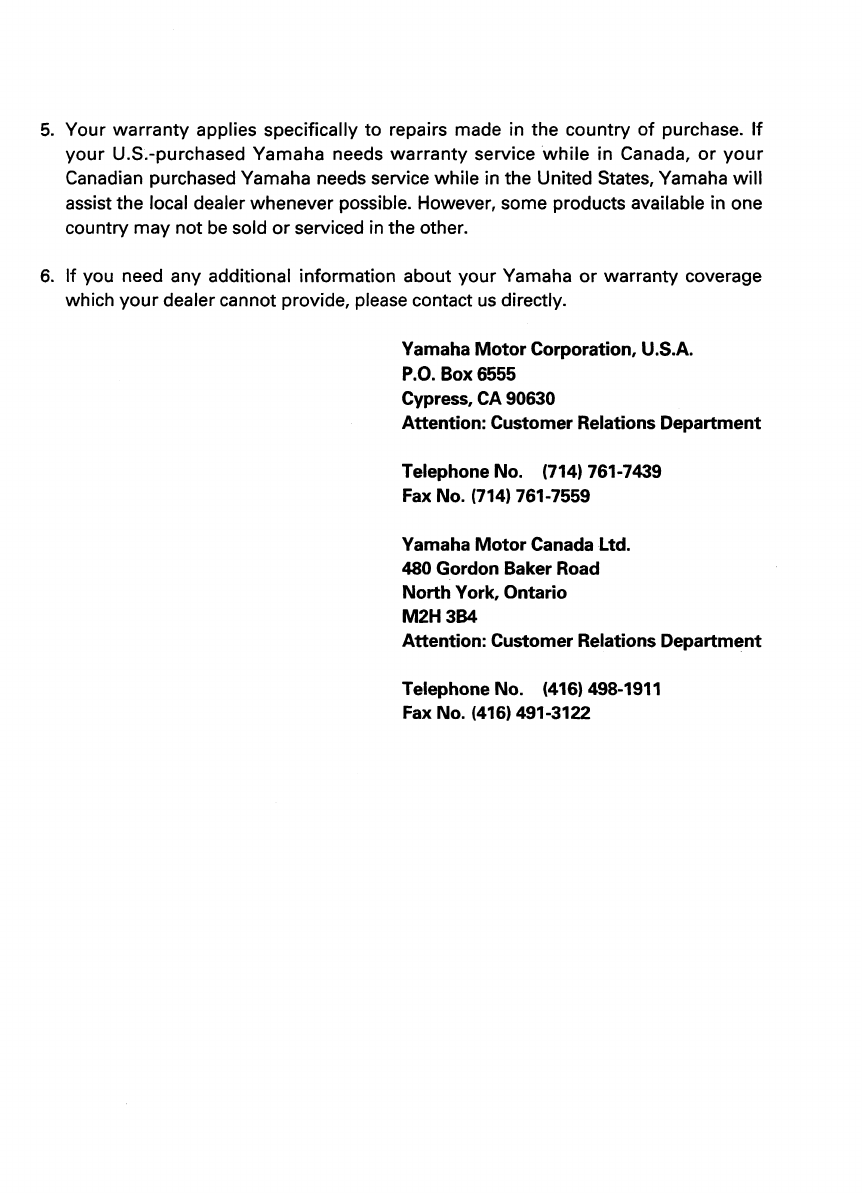 5. Your warranty applies specifically to repairs made in the country of purchase. If your U.S.-purchased Yamaha needs warranty service while in Canada, or your Canadian purchased Yamaha needs service while in the United States, Yamaha will assist the local dealer whenever possible. However, some products available in one country may not be sold or serviced in the other.

6. If you need any additional information about your Yamaha or warranty coverage which your dealer cannot provide, please contact us directly.

Yamaha Motor Corporation, U.S.A.
P.O. Box 6555
Cypress, CA 90630
Attention: Customer Relations Department

Telephone No. (714) 761-7439
Fax No. (714) 761-7559

Yamaha Motor Canada Ltd.
480 Gordon Baker Road
North York, Ontario
M2H 3B4
Attention: Customer Relations Department

Telephone No. (416) 498-1911
Fax No. (416) 491-3122